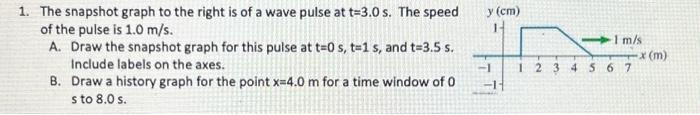 1. The snapshot graph to the right is of a wave pulse at t=3.0 s. The speed of the pulse is 1.0 m/s.
A. Draw the snapshot graph for this pulse at t=0 s, t=1 s, and t=3.5 s. Include labels on the axes.
B. Draw a history graph for the point x=4.0 m for a time window of 0 s to 8.0 s.

y (cm)
1
1 m/s
x (m)
−1
1 2 3 4 5 6 7
−1